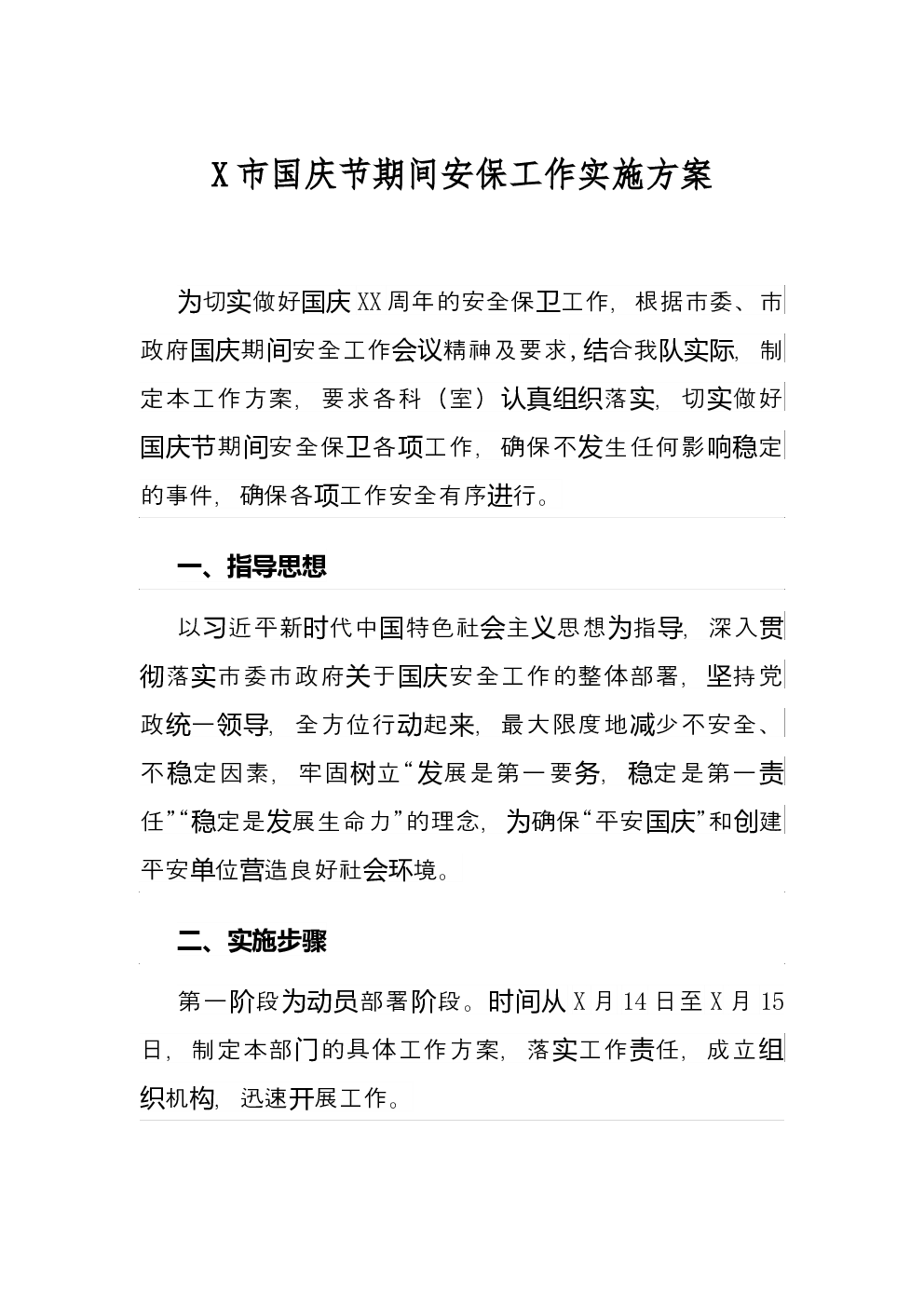 X市国庆节期间安保工作实施方案

为切实做好国庆XX周年的安全保卫工作，根据市委、市政府国庆期间安全工作会议精神及要求，结合我队实际，制定本工作方案，要求各科（室）认真组织落实，切实做好国庆节期间安全保卫各项工作，确保不发生任何影响稳定的事件，确保各项工作安全有序进行。

一、指导思想

以习近平新时代中国特色社会主义思想为指导，深入贯彻落实市委市政府关于国庆安全工作的整体部署，坚持党政统一领导，全方位行动起来，最大限度地减少不安全、不稳定因素，牢固树立“发展是第一要务，稳定是第一责任”“稳定是发展生命力”的理念，为确保“平安国庆”和创建平安单位营造良好社会环境。

二、实施步骤

第一阶段为动员部署阶段。时间从X月14日至X月15日，制定本部门的具体工作方案，落实工作责任，成立组织机构，迅速开展工作。